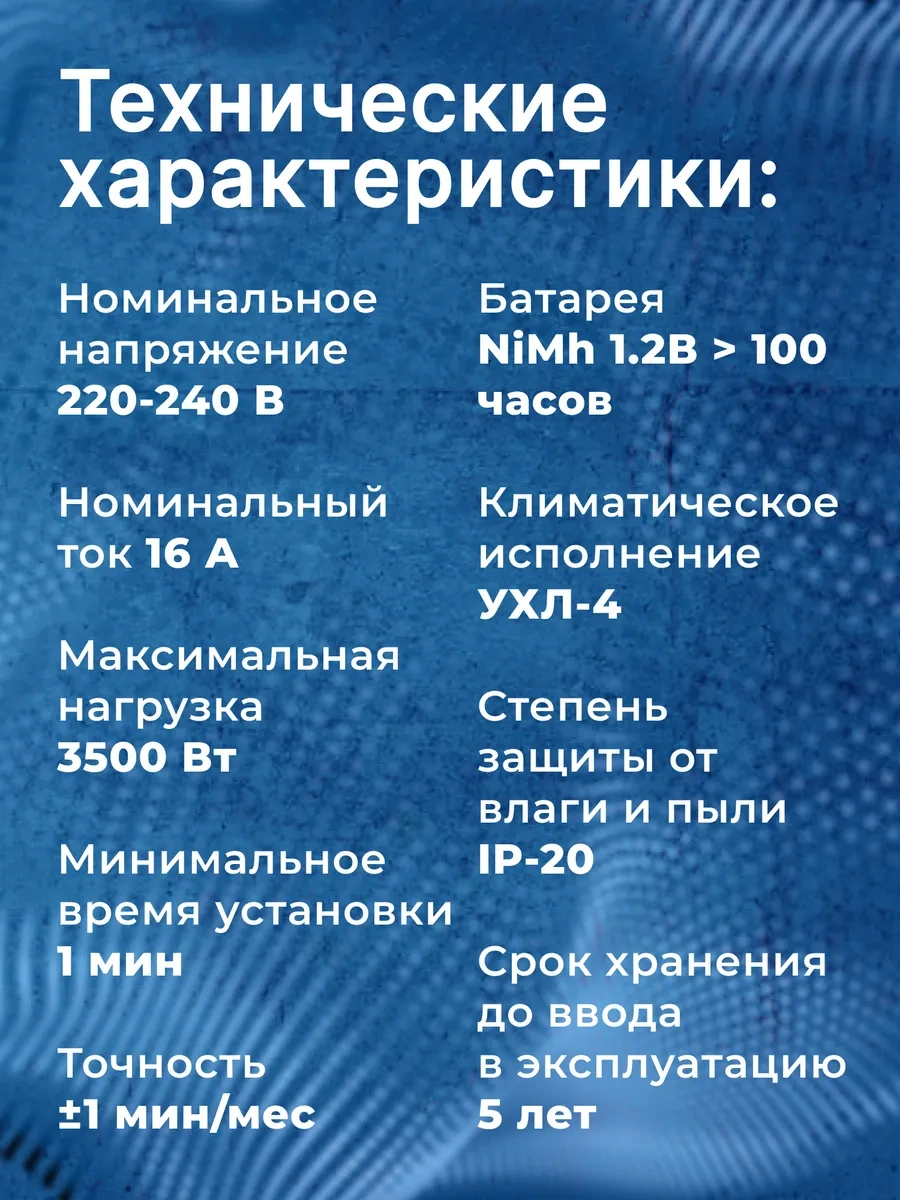 Технические характеристики:

Номинальное напряжение
220-240 В

Номинальный ток 16 А

Максимальная нагрузка
3500 Вт

Минимальное время установки
1 мин

Точность
±1 мин/мес

Батарея
NiMh 1.2В > 100 часов

Климатическое исполнение
УХЛ-4

Степень защиты от влаги и пыли
IP-20

Срок хранения до ввода в эксплуатацию
5 лет